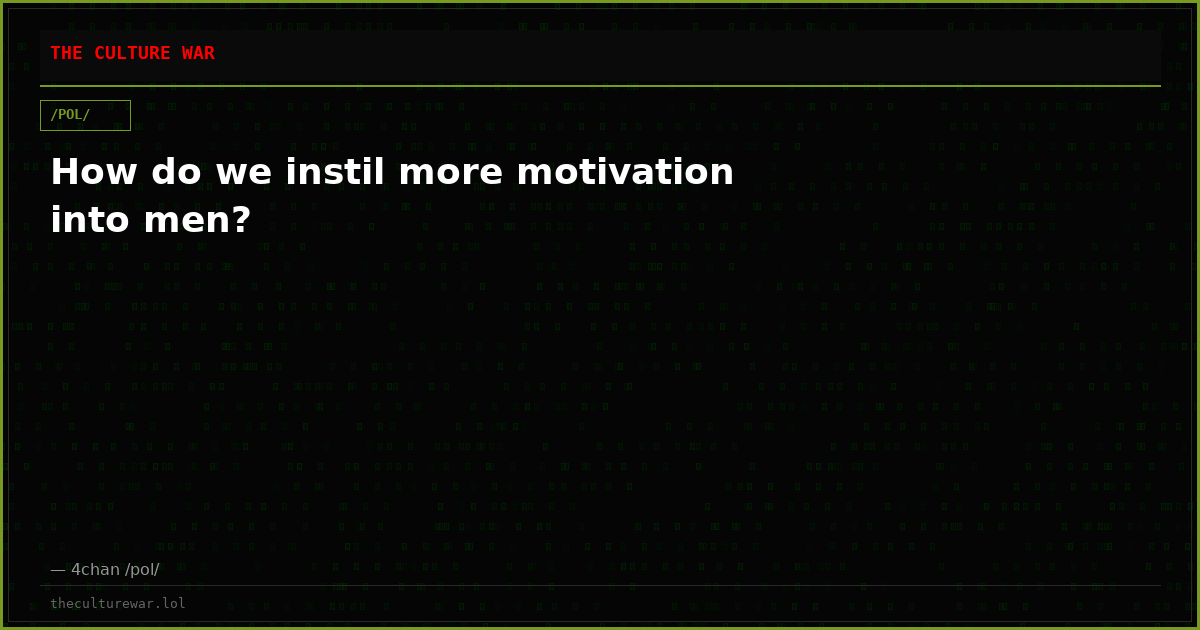 THE CULTURE WAR

/POL/

How do we instil more motivation into men?

— 4chan /pol/

theculturewar.lol